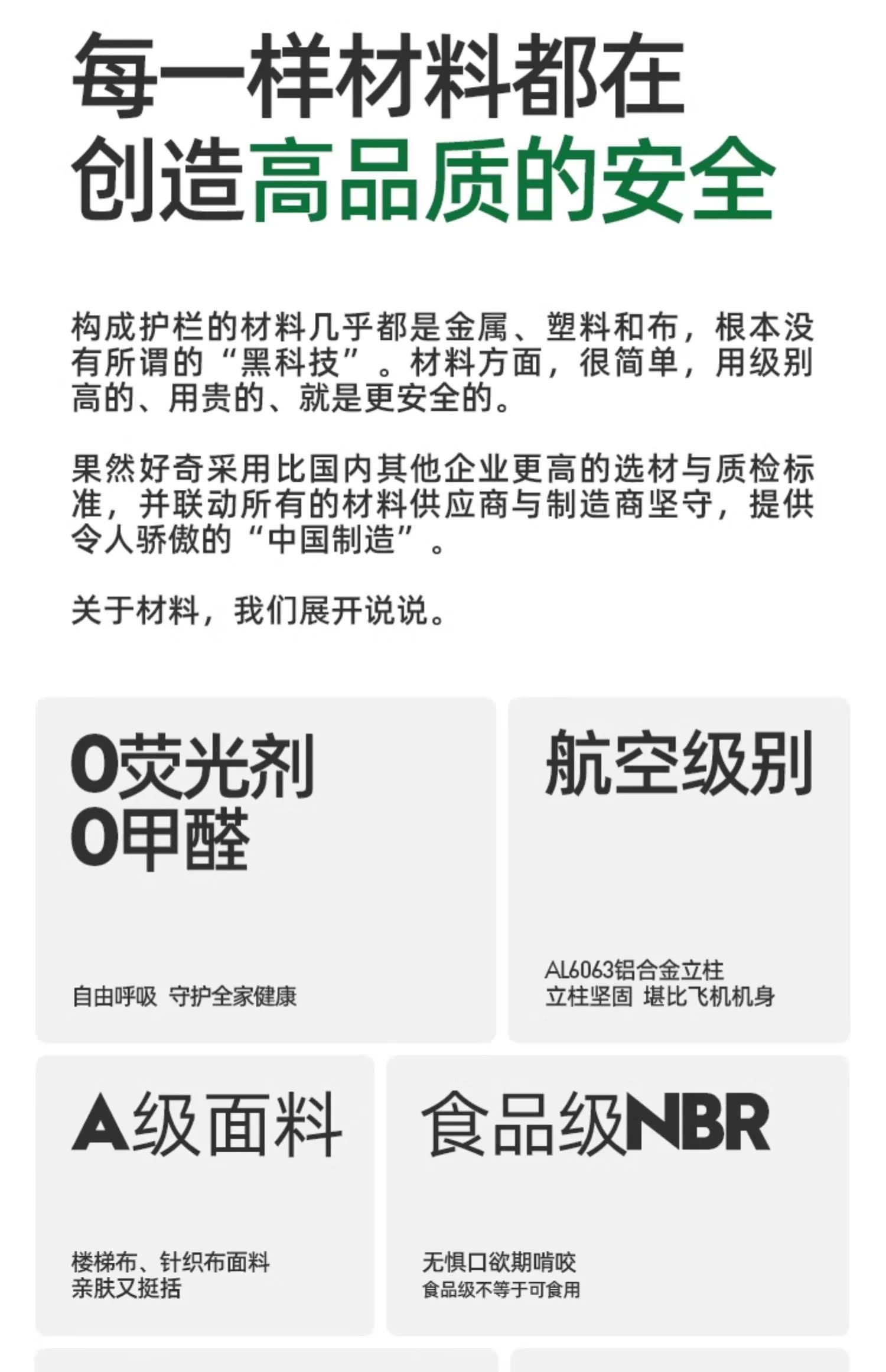 每一样材料都在
创造高品质的安全

构成护栏的材料几乎都是金属、塑料和布，根本没有所谓的“黑科技”。材料方面，很简单，用级别高的、用贵的、就是更安全的。

果然好奇采用比国内其他企业更高的选材与质检标准，并联动所有的材料供应商与制造商坚守，提供令人骄傲的“中国制造”。

关于材料，我们展开说说。

0荧光剂
0甲醛

自由呼吸 守护全家健康

航空级别

AL6063铝合金立柱
立柱坚固 堪比飞机机身

A级面料

楼梯布、针织布面料
亲肤又挺括

食品级NBR

无惧口欲期啃咬
食品级不等于可食用